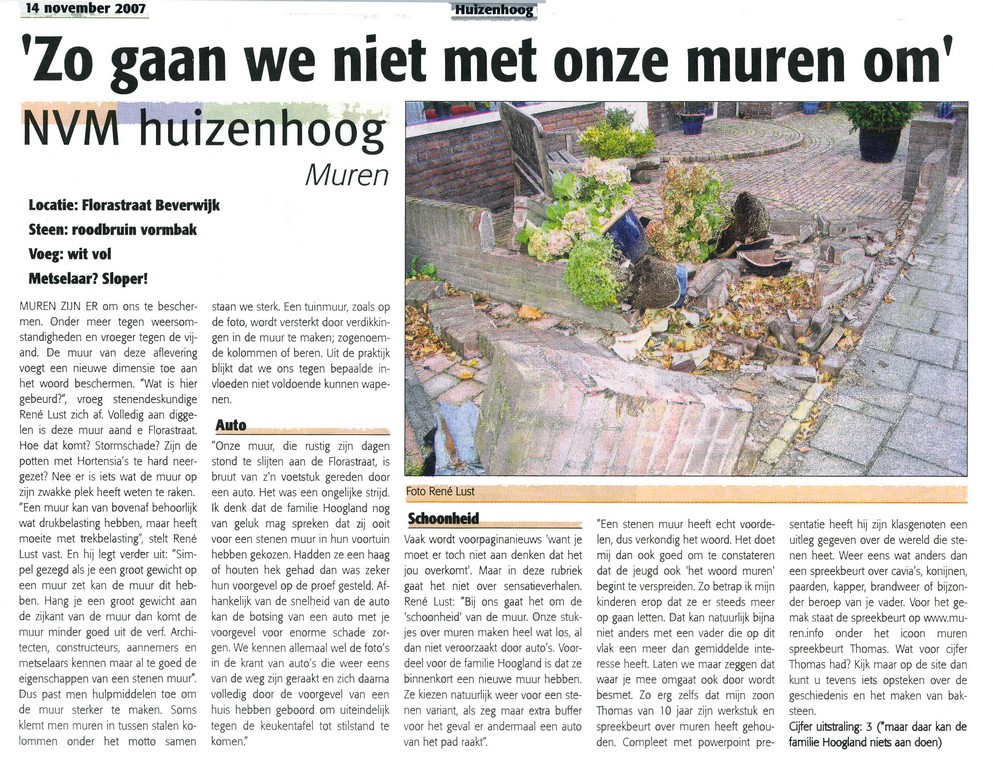 14 november 2007

Huizenhoog

'Zo gaan we niet met onze muren om'

NVM huizenhoog

Muren

Locatie: Florastraat Beverwijk

Steen: roodbruin vormbak

Voeg: wit vol

Metselaar? Sloper!

MUREN ZIJN ER om ons te beschermen. Onder meer tegen weersomstandigheden en vroeger tegen de vijand. De muur van deze aflevering voegt een nieuwe dimensie toe aan het woord beschermen. "Wat is hier gebeurd?", vroeg stenendeskundige René Lust zich af. Volledig aan diggelen is deze muur aand e Florastraat. Hoe dat komt? Stormschade? Zijn de potten met Hortensia's te hard neergezet? Nee er is iets wat de muur op zijn zwakke plek heeft weten te raken. "Een muur kan van bovenaf behoorlijk wat drukbelasting hebben, maar heeft moeite met trekbelasting", stelt René Lust vast. En hij legt verder uit: "Simpel gezegd als je een groot gewicht op een muur zet kan de muur dit hebben. Hang je een groot gewicht aan de zijkant van de muur dan komt de muur minder goed uit de verf. Architecten, constructeurs, aannemers en metselaars kennen maar al te goed de eigenschappen van een stenen muur". Dus past men hulpmiddelen toe om de muur sterker te maken. Soms klemt men muren in tussen stalen kolommen onder het motto samen staan we sterk. Een tuinmuur, zoals op de foto, wordt versterkt door verdikkingen in de muur te maken; zogenoemde kolommen of beren. Uit de praktijk blijkt dat we ons tegen bepaalde invloeden niet voldoende kunnen wapenen.

Auto

"Onze muur, die rustig zijn dagen stond te slijten aan de Florastraat, is bruut van z'n voetstuk gereden door een auto. Het was een ongelijke strijd. Ik denk dat de familie Hoogland nog van geluk mag spreken dat zij ooit voor een stenen muur in hun voortuin hebben gekozen. Hadden ze een haag of houten hek gehad dan was zeker hun voorgevel op de proef gesteld. Afhankelijk van de snelheid van de auto kan de botsing van een auto met je voorgevel voor enorme schade zorgen. We kennen allemaal wel de foto's in de krant van auto's die weer eens van de weg zijn geraakt en zich daarna volledig door de voorgevel van een huis hebben geboord om uiteindelijk tegen de keukentafel tot stilstand te komen."

Foto René Lust

Schoonheid

Vaak wordt voorpaginanieuws 'want je moet er toch niet aan denken dat het jou overkomt'. Maar in deze rubriek gaat het niet over sensatieverhalen. René Lust: "Bij ons gaat het om de 'schoonheid' van de muur. Onze stukjes over muren maken heel wat los, al dan niet veroorzaakt door auto's. Voordeel voor de familie Hoogland is dat ze binnenkort een nieuwe muur hebben. Ze kiezen natuurlijk weer voor een stenen variant, als zeg maar extra buffer voor het geval er andermaal een auto van het pad raakt".

"Een stenen muur heeft echt voordelen, dus verkondig het woord. Het doet mij dan ook goed om te constateren dat de jeugd ook 'het woord muren' begint te verspreiden. Zo betrap ik mijn kinderen erop dat ze er steeds meer op gaan letten. Dat kan natuurlijk bijna niet anders met een vader die op dit vlak een meer dan gemiddelde interesse heeft. Laten we maar zeggen dat waar je mee omgaat ook door wordt besmet. Zo erg zelfs dat mijn zoon Thomas van 10 jaar zijn werkstuk en spreekbeurt over muren heeft gehouden. Compleet met powerpoint presentatie heeft hij zijn klasgenoten een uitleg gegeven over de wereld die stenen heet. Weer eens wat anders dan een spreekbeurt over cavia's, konijnen, paarden, kapper, brandweer of bijzonder beroep van je vader. Voor het gemak staat de spreekbeurt op www.muren.info onder het icoon muren spreekbeurt Thomas. Wat voor cijfer Thomas had? Kijk maar op de site dan kunt u tevens iets opsteken over de geschiedenis en het maken van bakstenen.

Cijfer uitstraling: 3 ("maar daar kan de familie Hoogland niets aan doen)